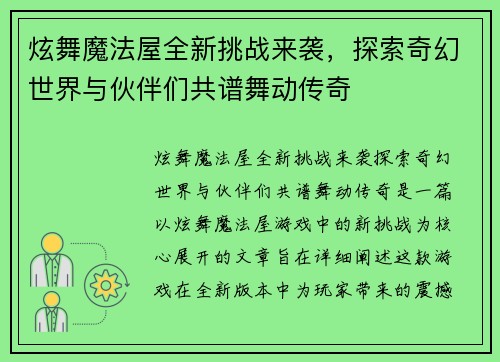 炫舞魔法屋全新挑战来袭，探索奇幻世界与伙伴们共谱舞动传奇

炫舞魔法屋全新挑战来袭探索奇幻世界与伙伴们共谱舞动传奇是一篇以炫舞魔法屋游戏中的新挑战为核心展开的文章旨在详细阐述这款游戏在全新版本中为玩家带来的震撼